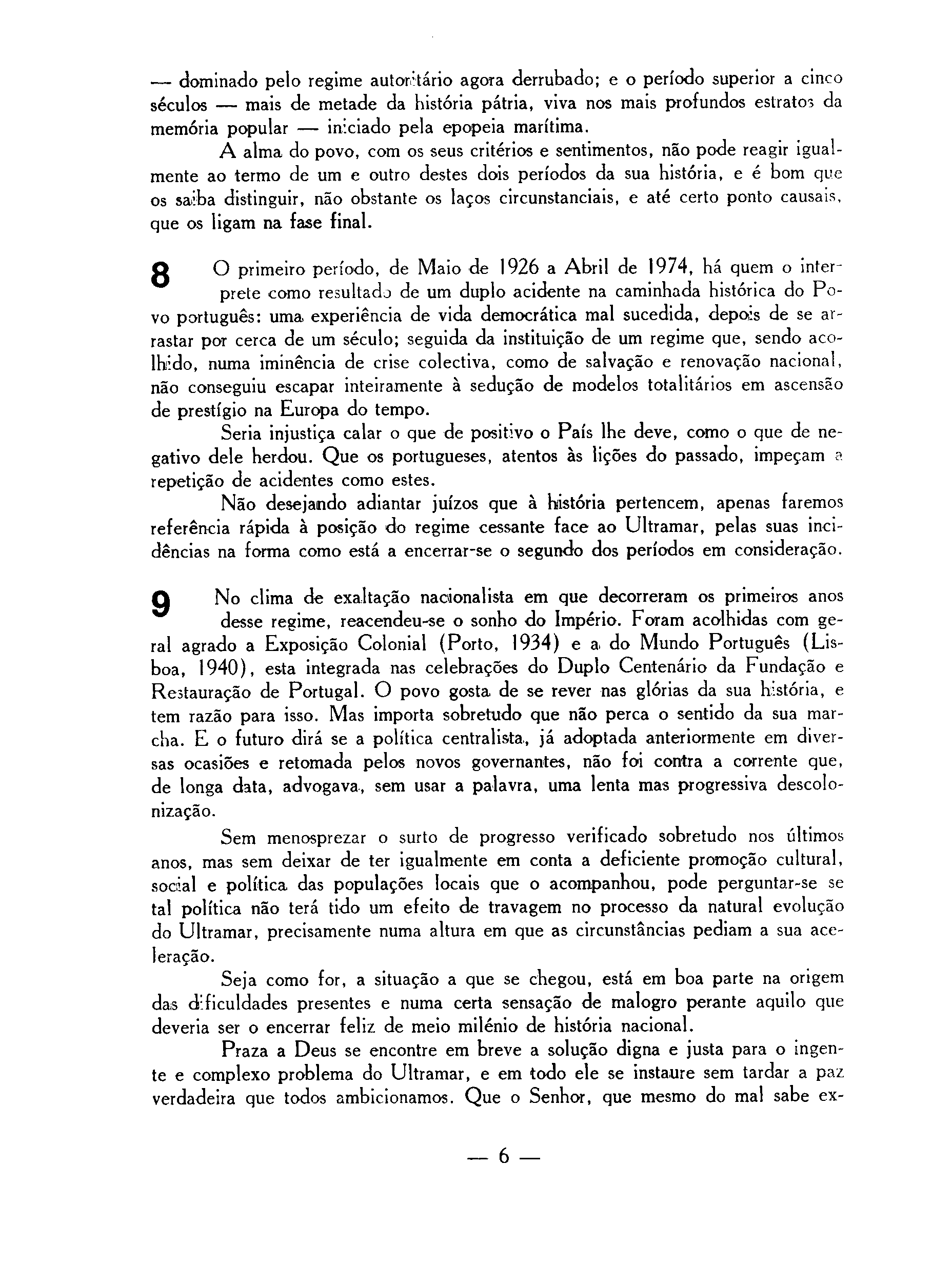 — dominado pelo regime autoritário agora derrubado; e o período superior a cinco séculos — mais de metade da história pátria, viva nos mais profundos estratos da memória popular — iniciado pela epopeia marítima.

A alma do povo, com os seus critérios e sentimentos, não pode reagir igualmente ao termo de um e outro destes dois períodos da sua história, e é bom que os saiba distinguir, não obstante os laços circunstanciais, e até certo ponto causais, que os ligam na fase final.

8 O primeiro período, de Maio de 1926 a Abril de 1974, há quem o interprete como resultado de um duplo acidente na caminhada histórica do Povo português: uma experiência de vida democrática mal sucedida, depois de se arrastar por cerca de um século; seguida da instituição de um regime que, sendo acolhido, numa iminência de crise colectiva, como de salvação e renovação nacional, não conseguiu escapar inteiramente à sedução de modelos totalitários em ascensão de prestígio na Europa do tempo.

Seria injustiça calar o que de positivo o País lhe deve, como o que de negativo dele herdou. Que os portugueses, atentos às lições do passado, impeçam a repetição de acidentes como estes.

Não desejando adiantar juízos que à história pertencem, apenas faremos referência rápida à posição do regime cessante face ao Ultramar, pelas suas incidências na forma como está a encerrar-se o segundo dos períodos em consideração.

9 No clima de exaltação nacionalista em que decorreram os primeiros anos desse regime, reacendeu-se o sonho do Império. Foram acolhidas com geral agrado a Exposição Colonial (Porto, 1934) e a do Mundo Português (Lisboa, 1940), esta integrada nas celebrações do Duplo Centenário da Fundação e Restauração de Portugal. O povo gosta de se rever nas glórias da sua história, e tem razão para isso. Mas importa sobretudo que não perca o sentido da sua marcha. E o futuro dirá se a política centralista, já adoptada anteriormente em diversas ocasiões e retomada pelos novos governantes, não foi contra a corrente que, de longa data, advogava, sem usar a palavra, uma lenta mas progressiva descolonização.

Sem menosprezar o surto de progresso verificado sobretudo nos últimos anos, mas sem deixar de ter igualmente em conta a deficiente promoção cultural, social e política das populações locais que o acompanhou, pode perguntar-se se tal política não terá tido um efeito de travagem no processo da natural evolução do Ultramar, precisamente numa altura em que as circunstâncias pediam a sua aceleração.

Seja como for, a situação a que se chegou, está em boa parte na origem das dificuldades presentes e numa certa sensação de malogro perante aquilo que deveria ser o encerrar feliz de meio milénio de história nacional.

Praza a Deus se encontre em breve a solução digna e justa para o ingente e complexo problema do Ultramar, e em todo ele se instaure sem tardar a paz verdadeira que todos ambicionamos. Que o Senhor, que mesmo do mal sabe ex-

— 6 —